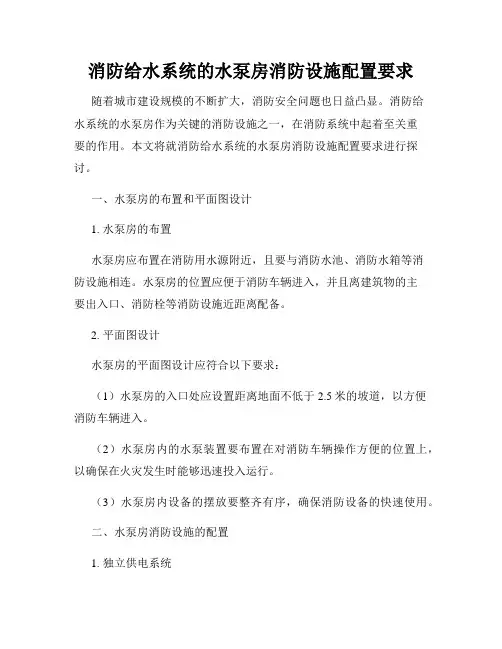 消防给水系统的水泵房消防设施配置要求

随着城市建设规模的不断扩大，消防安全问题也日益凸显。消防给水系统的水泵房作为关键的消防设施之一，在消防系统中起着至关重要的作用。本文将就消防给水系统的水泵房消防设施配置要求进行探讨。

一、水泵房的布置和平面图设计

1. 水泵房的布置

水泵房应布置在消防用水源附近，且要与消防水池、消防水箱等消防设施相连。水泵房的位置应便于消防车辆进入，并且离建筑物的主要出入口、消防栓等消防设施近距离配备。

2. 平面图设计

水泵房的平面图设计应符合以下要求：

（1）水泵房的入口处应设置距离地面不低于 2.5 米的坡道，以方便消防车辆进入。

（2）水泵房内的水泵装置要布置在对消防车辆操作方便的位置上，以确保在火灾发生时能够迅速投入运行。

（3）水泵房内设备的摆放要整齐有序，确保消防设备的快速使用。

二、水泵房消防设施的配置

1. 独立供电系统